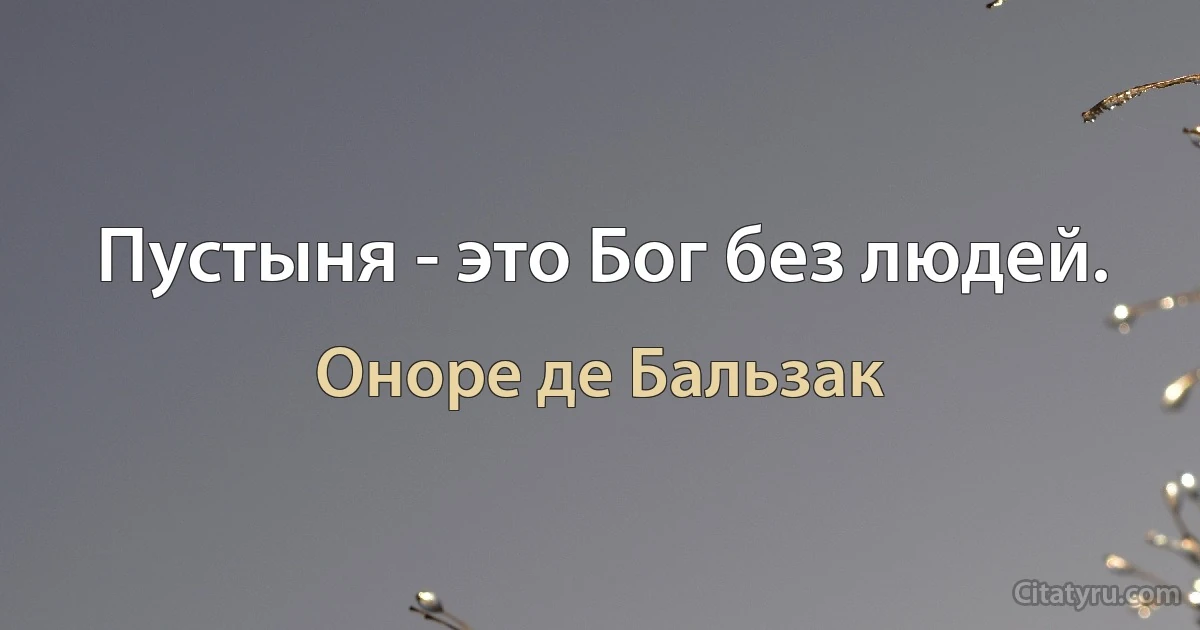 Пустыня - это Бог без людей.

Оноре де Бальзак

Citatyru.com